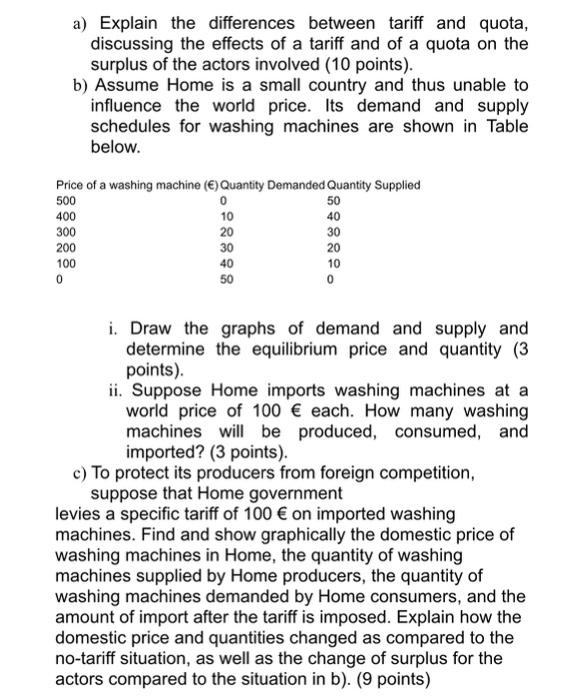 a) Explain the differences between tariff and quota, discussing the effects of a tariff and of a quota on the surplus of the actors involved (10 points).

b) Assume Home is a small country and thus unable to influence the world price. Its demand and supply schedules for washing machines are shown in Table below.

| Price of a washing machine (€) | Quantity Demanded | Quantity Supplied |
|---|---|---|
| 500 | 0 | 50 |
| 400 | 10 | 40 |
| 300 | 20 | 30 |
| 200 | 30 | 20 |
| 100 | 40 | 10 |
| 0 | 50 | 0 |

i. Draw the graphs of demand and supply and determine the equilibrium price and quantity (3 points).

ii. Suppose Home imports washing machines at a world price of 100 € each. How many washing machines will be produced, consumed, and imported? (3 points).

c) To protect its producers from foreign competition, suppose that Home government levies a specific tariff of 100 € on imported washing machines. Find and show graphically the domestic price of washing machines in Home, the quantity of washing machines supplied by Home producers, the quantity of washing machines demanded by Home consumers, and the amount of import after the tariff is imposed. Explain how the domestic price and quantities changed as compared to the no-tariff situation, as well as the change of surplus for the actors compared to the situation in b). (9 points)